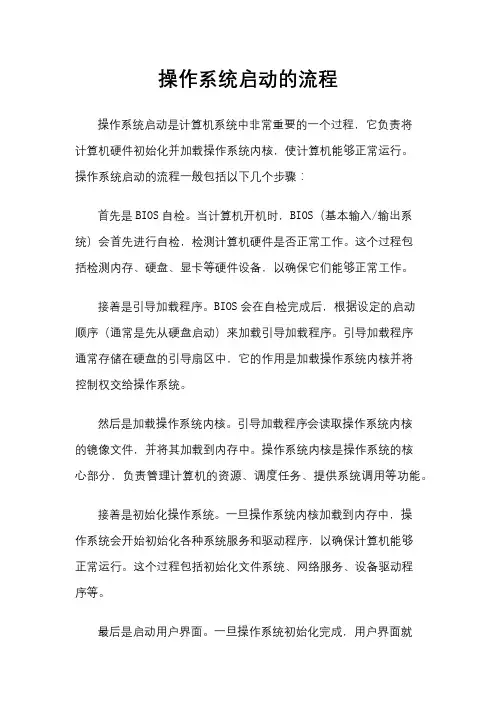 操作系统启动的流程

操作系统启动是计算机系统中非常重要的一个过程，它负责将计算机硬件初始化并加载操作系统内核，使计算机能够正常运行。操作系统启动的流程一般包括以下几个步骤：

首先是BIOS自检。当计算机开机时，BIOS（基本输入/输出系统）会首先进行自检，检测计算机硬件是否正常工作。这个过程包括检测内存、硬盘、显卡等硬件设备，以确保它们能够正常工作。

接着是引导加载程序。BIOS会在自检完成后，根据设定的启动顺序（通常是先从硬盘启动）来加载引导加载程序。引导加载程序通常存储在硬盘的引导扇区中，它的作用是加载操作系统内核并将控制权交给操作系统。

然后是加载操作系统内核。引导加载程序会读取操作系统内核的镜像文件，并将其加载到内存中。操作系统内核是操作系统的核心部分，负责管理计算机的资源、调度任务、提供系统调用等功能。

接着是初始化操作系统。一旦操作系统内核加载到内存中，操作系统会开始初始化各种系统服务和驱动程序，以确保计算机能够正常运行。这个过程包括初始化文件系统、网络服务、设备驱动程序等。

最后是启动用户界面。一旦操作系统初始化完成，用户界面就